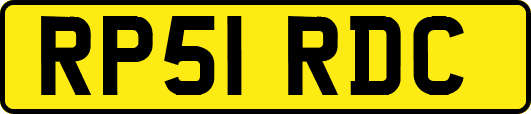 RP51 RDC